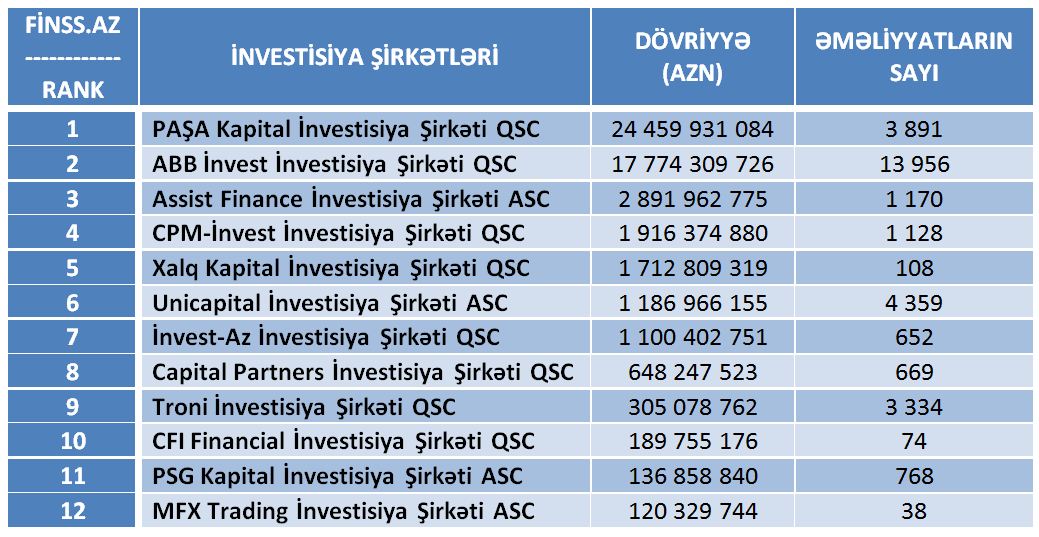 | FİNSS.AZ ------------ RANK | İNVESTİSİYA ŞİRKƏTLƏRİ | DÖVRİYYƏ (AZN) | ƏMƏLİYYATLARIN SAYI |
|---|---|---|---|
| 1 | PAŞA Kapital İnvestisiya Şirkəti QSC | 24 459 931 084 | 3 891 |
| 2 | ABB İnvest İnvestisiya Şirkəti QSC | 17 774 309 726 | 13 956 |
| 3 | Assist Finance İnvestisiya Şirkəti ASC | 2 891 962 775 | 1 170 |
| 4 | CPM-İnvest İnvestisiya Şirkəti QSC | 1 916 374 880 | 1 128 |
| 5 | Xalq Kapital İnvestisiya Şirkəti QSC | 1 712 809 319 | 108 |
| 6 | Unicapital İnvestisiya Şirkəti ASC | 1 186 966 155 | 4 359 |
| 7 | İnvest-Az İnvestisiya Şirkəti QSC | 1 100 402 751 | 652 |
| 8 | Capital Partners İnvestisiya Şirkəti QSC | 648 247 523 | 669 |
| 9 | Troni İnvestisiya Şirkəti QSC | 305 078 762 | 3 334 |
| 10 | CFI Financial İnvestisiya Şirkəti QSC | 189 755 176 | 74 |
| 11 | PSG Kapital İnvestisiya Şirkəti ASC | 136 858 840 | 768 |
| 12 | MFX Trading İnvestisiya Şirkəti ASC | 120 329 744 | 38 |